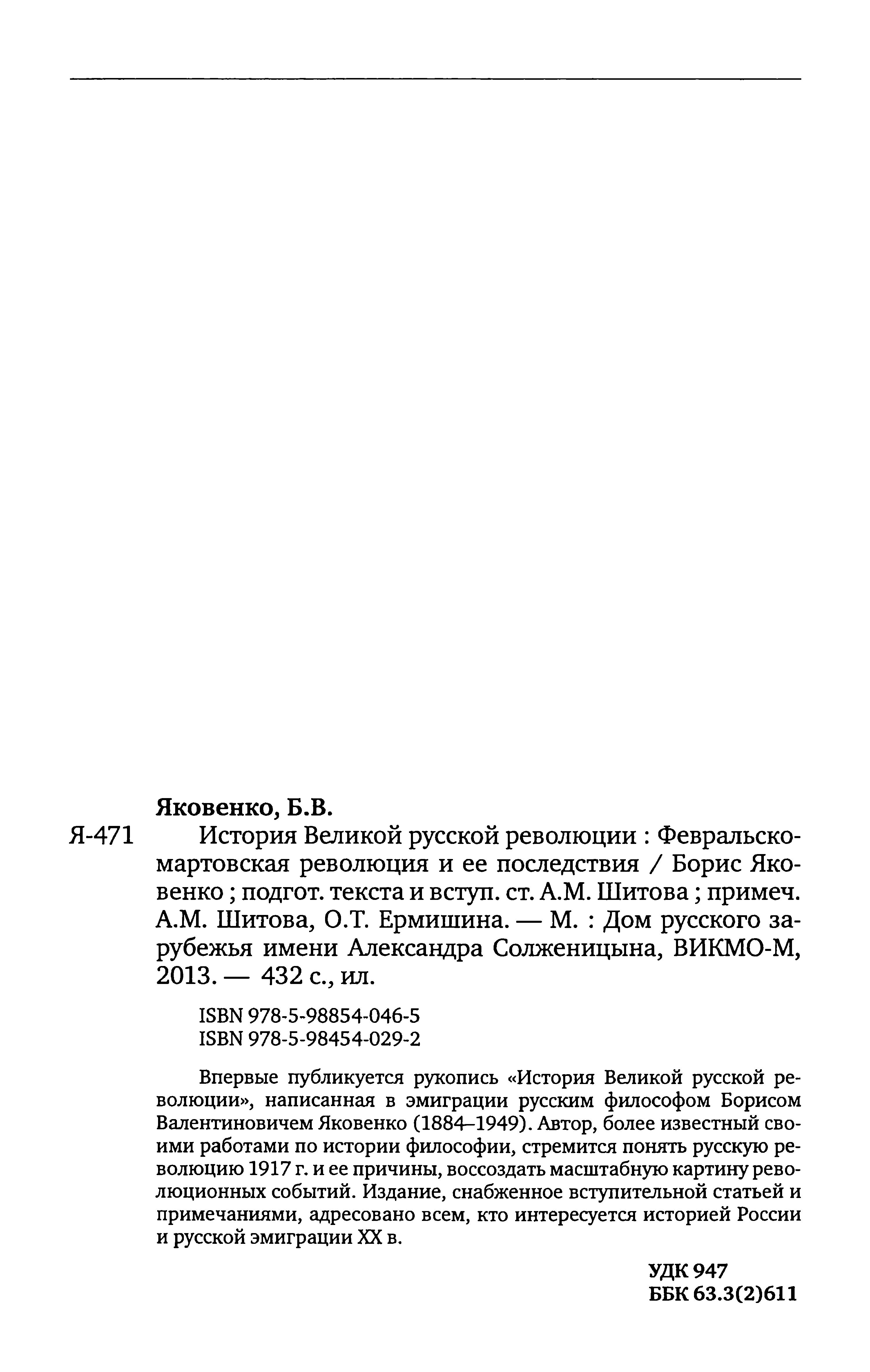 Яковенко, Б.В.

Я-471 История Великой русской революции : Февральско-мартовская революция и ее последствия / Борис Яковенко ; подгот. текста и вступ. ст. А.М. Шитова ; примеч. А.М. Шитова, О.Т. Ермишина. — М. : Дом русского зарубежья имени Александра Солженицына, ВИКМО-М, 2013. — 432 с., ил.

ISBN 978-5-98854-046-5
ISBN 978-5-98454-029-2

Впервые публикуется рукопись «История Великой русской революции», написанная в эмиграции русским философом Борисом Валентиновичем Яковенко (1884–1949). Автор, более известный своими работами по истории философии, стремится понять русскую революцию 1917 г. и ее причины, воссоздать масштабную картину революционных событий. Издание, снабженное вступительной статьей и примечаниями, адресовано всем, кто интересуется историей России и русской эмиграции XX в.

УДК 947
ББК 63.3(2)611